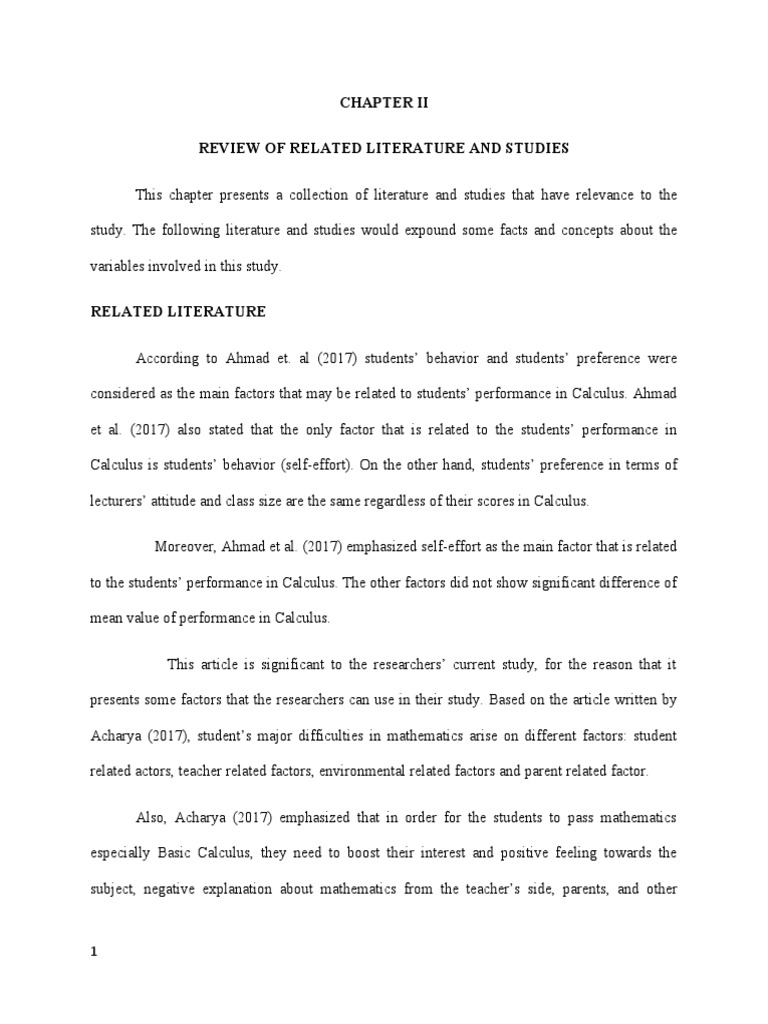 CHAPTER II

REVIEW OF RELATED LITERATURE AND STUDIES

This chapter presents a collection of literature and studies that have relevance to the study. The following literature and studies would expound some facts and concepts about the variables involved in this study.

RELATED LITERATURE

According to Ahmad et. al (2017) students' behavior and students' preference were considered as the main factors that may be related to students' performance in Calculus. Ahmad et al. (2017) also stated that the only factor that is related to the students' performance in Calculus is students' behavior (self-effort). On the other hand, students' preference in terms of lecturers' attitude and class size are the same regardless of their scores in Calculus.

Moreover, Ahmad et al. (2017) emphasized self-effort as the main factor that is related to the students' performance in Calculus. The other factors did not show significant difference of mean value of performance in Calculus.

This article is significant to the researchers' current study, for the reason that it presents some factors that the researchers can use in their study. Based on the article written by Acharya (2017), student's major difficulties in mathematics arise on different factors: student related actors, teacher related factors, environmental related factors and parent related factor.

Also, Acharya (2017) emphasized that in order for the students to pass mathematics especially Basic Calculus, they need to boost their interest and positive feeling towards the subject, negative explanation about mathematics from the teacher's side, parents, and other

1